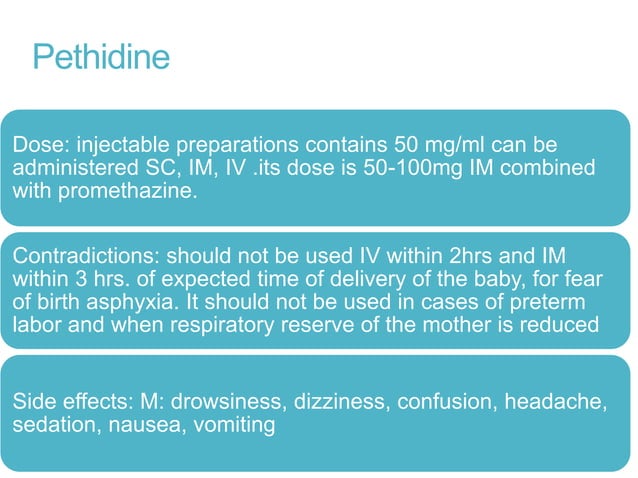 Pethidine

Dose: injectable preparations contains 50 mg/ml can be administered SC, IM, IV .its dose is 50-100mg IM combined with promethazine.

Contradictions: should not be used IV within 2hrs and IM within 3 hrs. of expected time of delivery of the baby, for fear of birth asphyxia. It should not be used in cases of preterm labor and when respiratory reserve of the mother is reduced

Side effects: M: drowsiness, dizziness, confusion, headache, sedation, nausea, vomiting